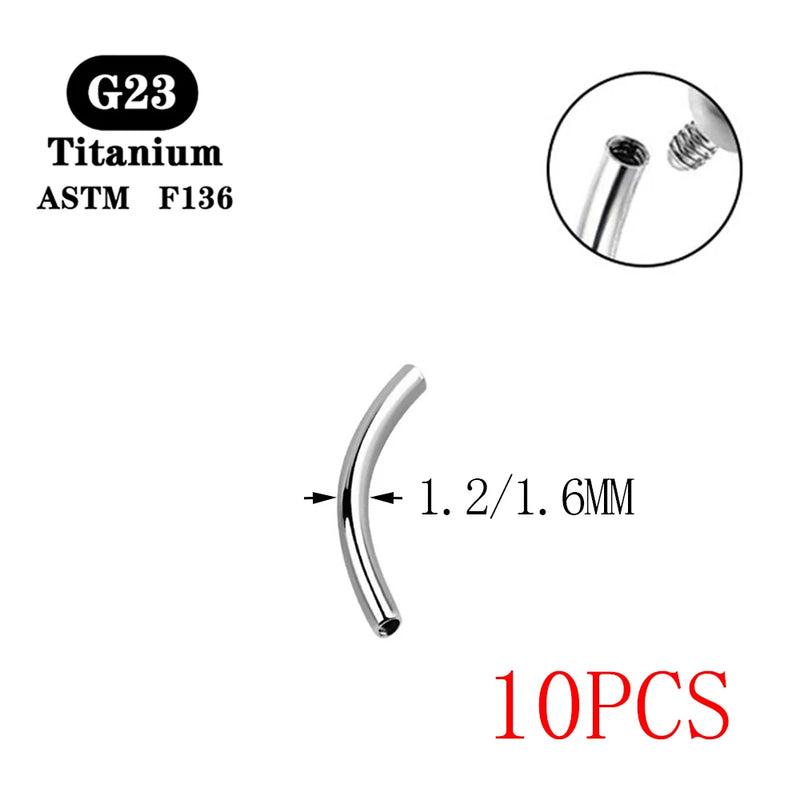 G23
Titanium
ASTM F136

1.2/1.6MM

10PCS